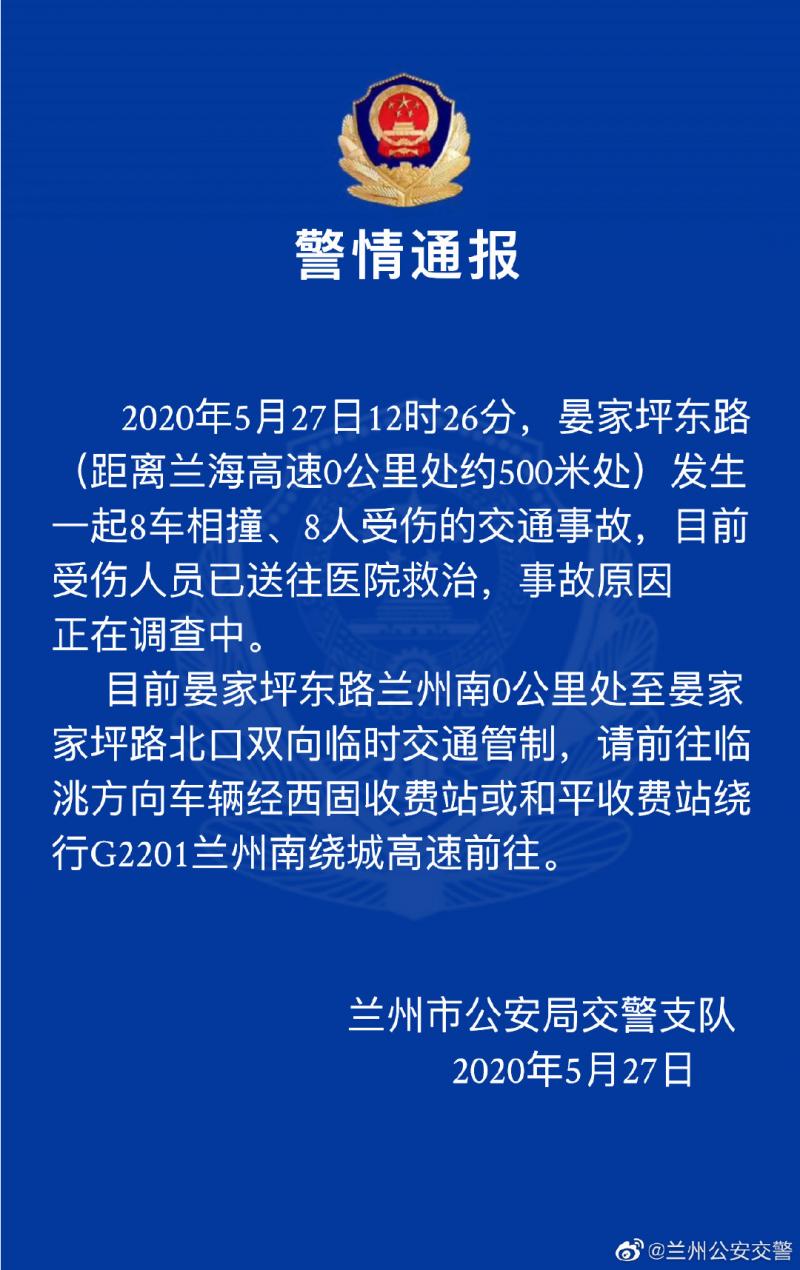 警情通报

2020年5月27日12时26分，晏家坪东路（距离兰海高速0公里处约500米处）发生一起8车相撞、8人受伤的交通事故，目前受伤人员已送往医院救治，事故原因正在调查中。

目前晏家坪东路兰州南0公里处至晏家家坪路北口双向临时交通管制，请前往临洮方向车辆经西固收费站或和平收费站绕行G2201兰州南绕城高速前往。

兰州市公安局交警支队
2020年5月27日

@兰州公安交警